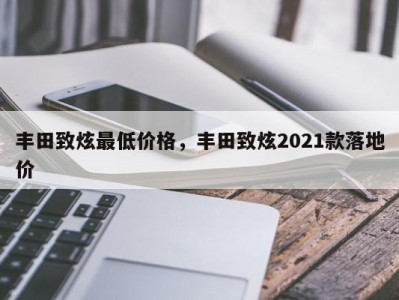 丰田致炫最低价格，丰田致炫2021款落地价